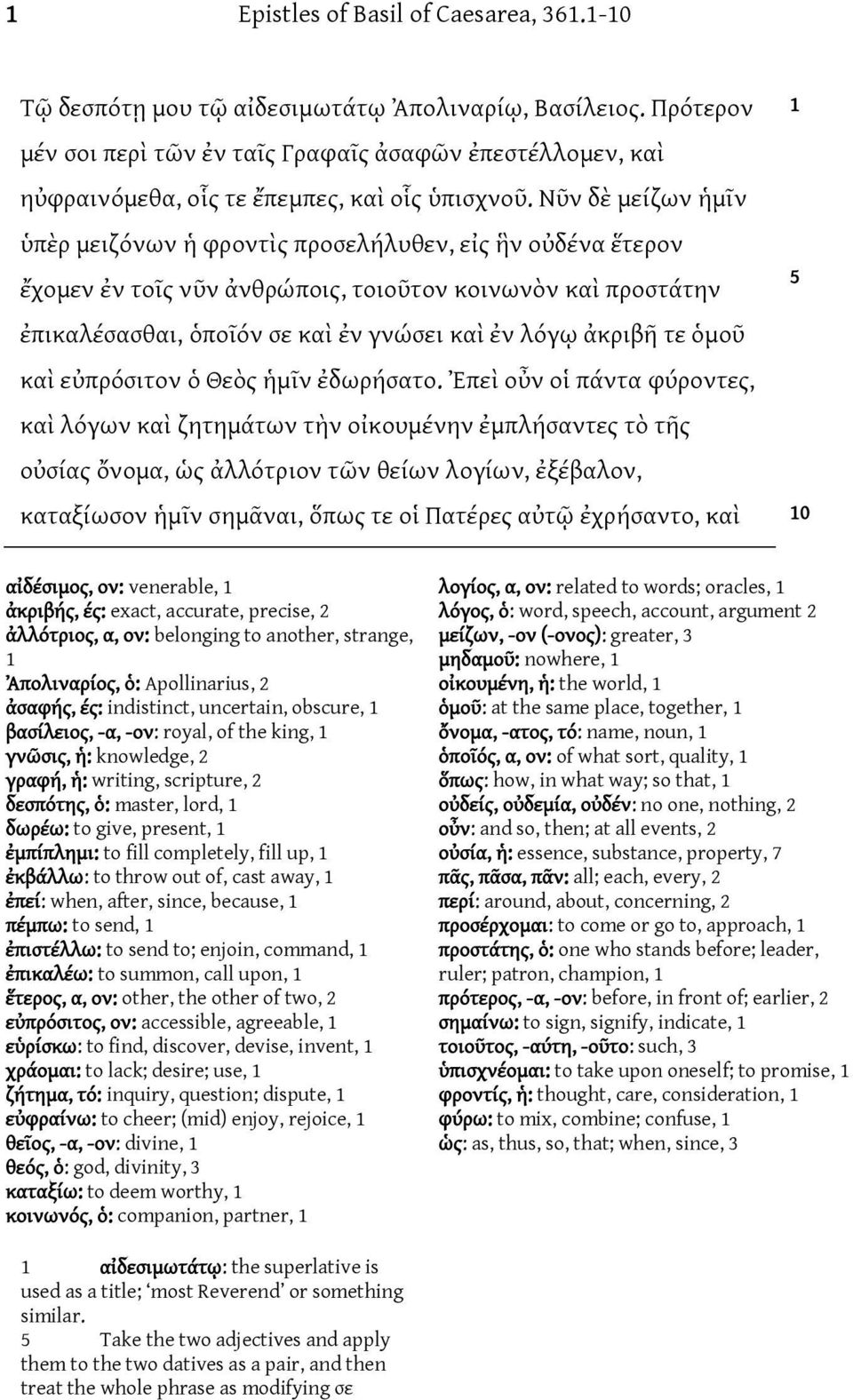 1 Epistles of Basil of Caesarea, 361.1-10

Τῷ δεσπότῃ μου τῷ αἰδεσιμωτάτῳ Ἀπολιναρίῳ, Βασίλειος. Πρότερον μέν σοι περὶ τῶν ἐν ταῖς Γραφαῖς ἀσαφῶν ἐπεστέλλομεν, καὶ ηὐφραινόμεθα, οἷς τε ἔπεμπες, καὶ οἷς ὑπισχνοῦ. Νῦν δὲ μείζων ἡμῖν ὑπὲρ μειζόνων ἡ φροντὶς προσελήλυθεν, εἰς ἣν οὐδένα ἕτερον ἔχομεν ἐν τοῖς νῦν ἀνθρώποις, τοιοῦτον κοινωνὸν καὶ προστάτην ἐπικαλέσασθαι, ὁποῖόν σε καὶ ἐν γνώσει καὶ ἐν λόγῳ ἀκριβῆ τε ὁμοῦ καὶ εὐπρόσιτον ὁ Θεὸς ἡμῖν ἐδωρήσατο. Ἐπεὶ οὖν οἱ πάντα φύροντες, καὶ λόγων καὶ ζητημάτων τὴν οἰκουμένην ἐμπλήσαντες τὸ τῆς οὐσίας ὄνομα, ὡς ἀλλότριον τῶν θείων λογίων, ἐξέβαλον, καταξίωσον ἡμῖν σημᾶναι, ὅπως τε οἱ Πατέρες αὐτῷ ἐχρήσαντο, καὶ 1 5 10

αἰδέσιμος, ον: venerable, 1
ἀκριβής, ές: exact, accurate, precise, 2
ἀλλότριος, α, ον: belonging to another, strange, 1
Ἀπολιναρίος, ὁ: Apollinarius, 2
ἀσαφής, ές: indistinct, uncertain, obscure, 1
βασίλειος, -α, -ον: royal, of the king, 1
γνῶσις, ἡ: knowledge, 2
γραφή, ἡ: writing, scripture, 2
δεσπότης, ὁ: master, lord, 1
δωρέω: to give, present, 1
ἐμπίπλημι: to fill completely, fill up, 1
ἐκβάλλω: to throw out of, cast away, 1
ἐπεί: when, after, since, because, 1
πέμπω: to send, 1
ἐπιστέλλω: to send to; enjoin, command, 1
ἐπικαλέω: to summon, call upon, 1
ἕτερος, α, ον: other, the other of two, 2
εὐπρόσιτος, ον: accessible, agreeable, 1
εὑρίσκω: to find, discover, devise, invent, 1
χράομαι: to lack; desire; use, 1
ζήτημα, τό: inquiry, question; dispute, 1
εὐφραίνω: to cheer; (mid) enjoy, rejoice, 1
θεῖος, -α, -ον: divine, 1
θεός, ὁ: god, divinity, 3
καταξίω: to deem worthy, 1
κοινωνός, ὁ: companion, partner, 1

λογίος, α, ον: related to words; oracles, 1
λόγος, ὁ: word, speech, account, argument 2
μείζων, -ον (-ονος): greater, 3
μηδαμοῦ: nowhere, 1
οἰκουμένη, ἡ: the world, 1
ὁμοῦ: at the same place, together, 1
ὄνομα, -ατος, τό: name, noun, 1
ὁποῖός, α, ον: of what sort, quality, 1
ὅπως: how, in what way; so that, 1
οὐδείς, οὐδεμία, οὐδέν: no one, nothing, 2
οὖν: and so, then; at all events, 2
οὐσία, ἡ: essence, substance, property, 7
πᾶς, πᾶσα, πᾶν: all; each, every, 2
περί: around, about, concerning, 2
προσέρχομαι: to come or go to, approach, 1
προστάτης, ὁ: one who stands before; leader, ruler; patron, champion, 1
πρότερος, -α, -ον: before, in front of; earlier, 2
σημαίνω: to sign, signify, indicate, 1
τοιοῦτος, -αύτη, -οῦτο: such, 3
ὑπισχνέομαι: to take upon oneself; to promise, 1
φροντίς, ἡ: thought, care, consideration, 1
φύρω: to mix, combine; confuse, 1
ὡς: as, thus, so, that; when, since, 3

1 αἰδεσιμωτάτῳ: the superlative is used as a title; ‘most Reverend’ or something similar.
5 Take the two adjectives and apply them to the two datives as a pair, and then treat the whole phrase as modifying σε